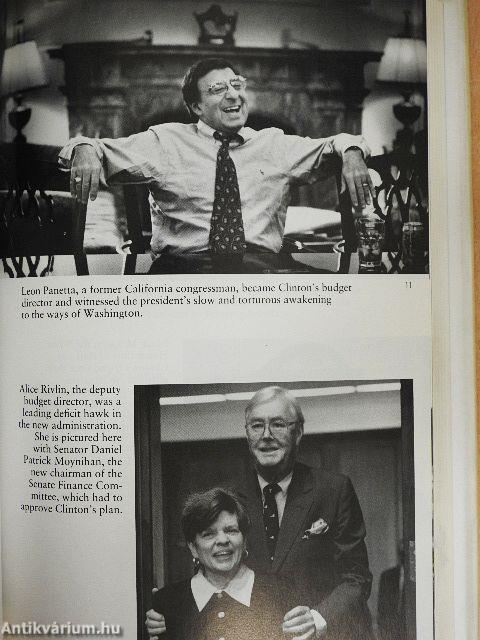 Leon Panetta, a former California congressman, became Clinton's budget director and witnessed the president's slow and torturous awakening to the ways of Washington.

11

Alice Rivlin, the deputy budget director, was a leading deficit hawk in the new administration. She is pictured here with Senator Daniel Patrick Moynihan, the new chairman of the Senate Finance Committee, which had to approve Clinton's plan.

Antikvárium.hu